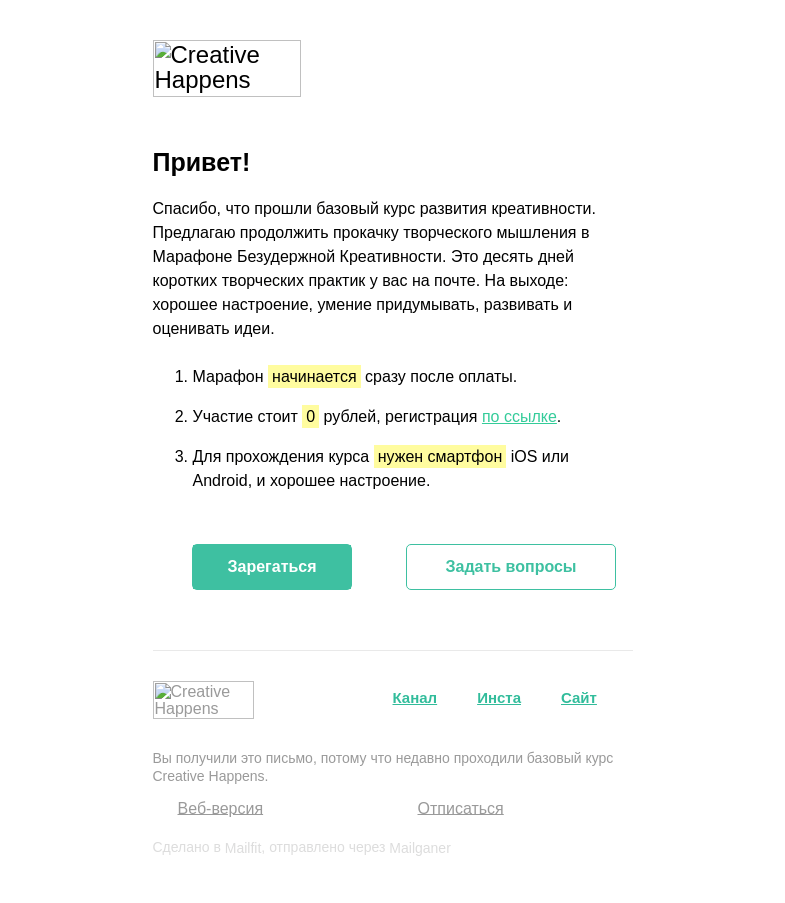 Creative Happens

Привет!

Спасибо, что прошли базовый курс развития креативности. Предлагаю продолжить прокачку творческого мышления в Марафоне Безудержной Креативности. Это десять дней коротких творческих практик у вас на почте. На выходе: хорошее настроение, умение придумывать, развивать и оценивать идеи.

1. Марафон начинается сразу после оплаты.
2. Участие стоит 0 рублей, регистрация по ссылке.
3. Для прохождения курса нужен смартфон iOS или Android, и хорошее настроение.

Зарегаться

Задать вопросы

Creative Happens

Канал Инста Сайт

Вы получили это письмо, потому что недавно проходили базовый курс Creative Happens.

Веб-версия

Отписаться

Сделано в Mailfit, отправлено через Mailganer